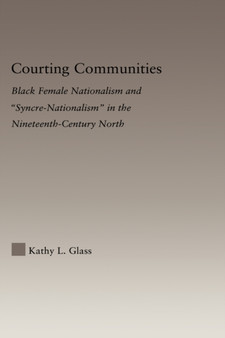 Courting Communities

Black Female Nationalism and "Syncre-Nationalism" in the Nineteenth-Century North

Kathy L. Glass